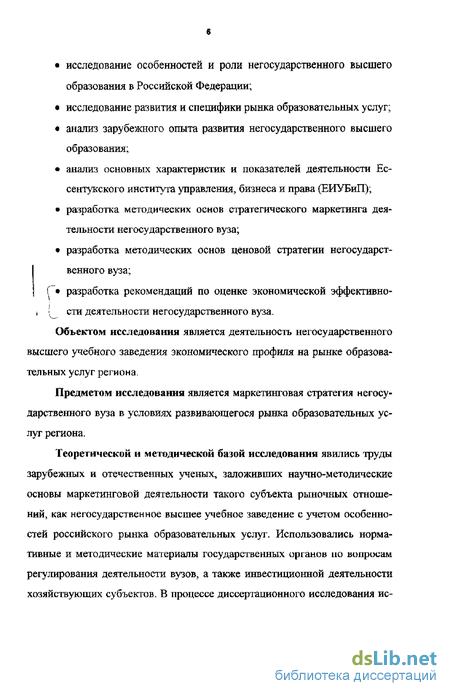 6

• исследование особенностей и роли негосударственного высшего образования в Российской Федерации;

• исследование развития и специфики рынка образовательных услуг;

• анализ зарубежного опыта развития негосударственного высшего образования;

• анализ основных характеристик и показателей деятельности Ессентукского института управления, бизнеса и права (ЕИУБиП);

• разработка методических основ стратегического маркетинга деятельности негосударственного вуза;

• разработка методических основ ценовой стратегии негосударственного вуза;

• разработка рекомендаций по оценке экономической эффективности деятельности негосударственного вуза.

Объектом исследования является деятельность негосударственного высшего учебного заведения экономического профиля на рынке образовательных услуг региона.

Предметом исследования является маркетинговая стратегия негосударственного вуза в условиях развивающегося рынка образовательных услуг региона.

Теоретической и методической базой исследования явились труды зарубежных и отечественных ученых, заложивших научно-методические основы маркетинговой деятельности такого субъекта рыночных отношений, как негосударственное высшее учебное заведение с учетом особенностей российского рынка образовательных услуг. Использовались нормативные и методические материалы государственных органов по вопросам регулирования деятельности вузов, а также инвестиционной деятельности хозяйствующих субъектов. В процессе диссертационного исследования ис-

dsLib.net
библиотека диссертаций